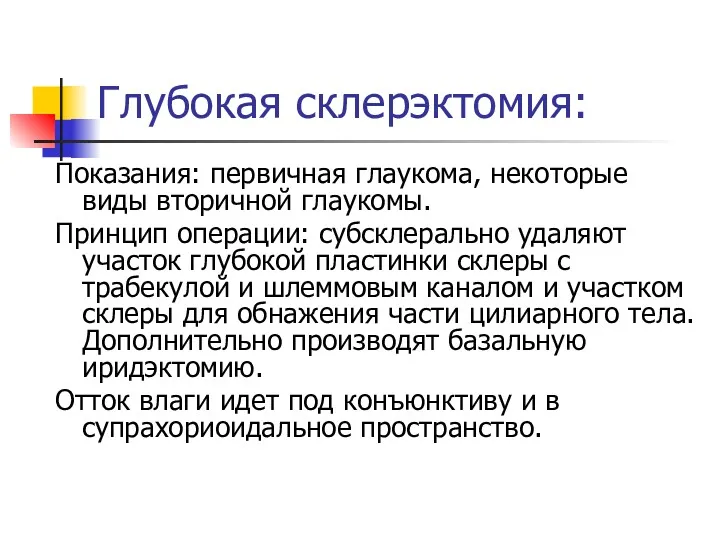 Глубокая склерэктомия:

Показания: первичная глаукома, некоторые виды вторичной глаукомы.

Принцип операции: субсклерально удаляют участок глубокой пластинки склеры с трабекулой и шлеммовым каналом и участком склеры для обнажения части цилиарного тела. Дополнительно производят базальную иридэктомию.

Отток влаги идет под конъюнктиву и в супрахориоидальное пространство.